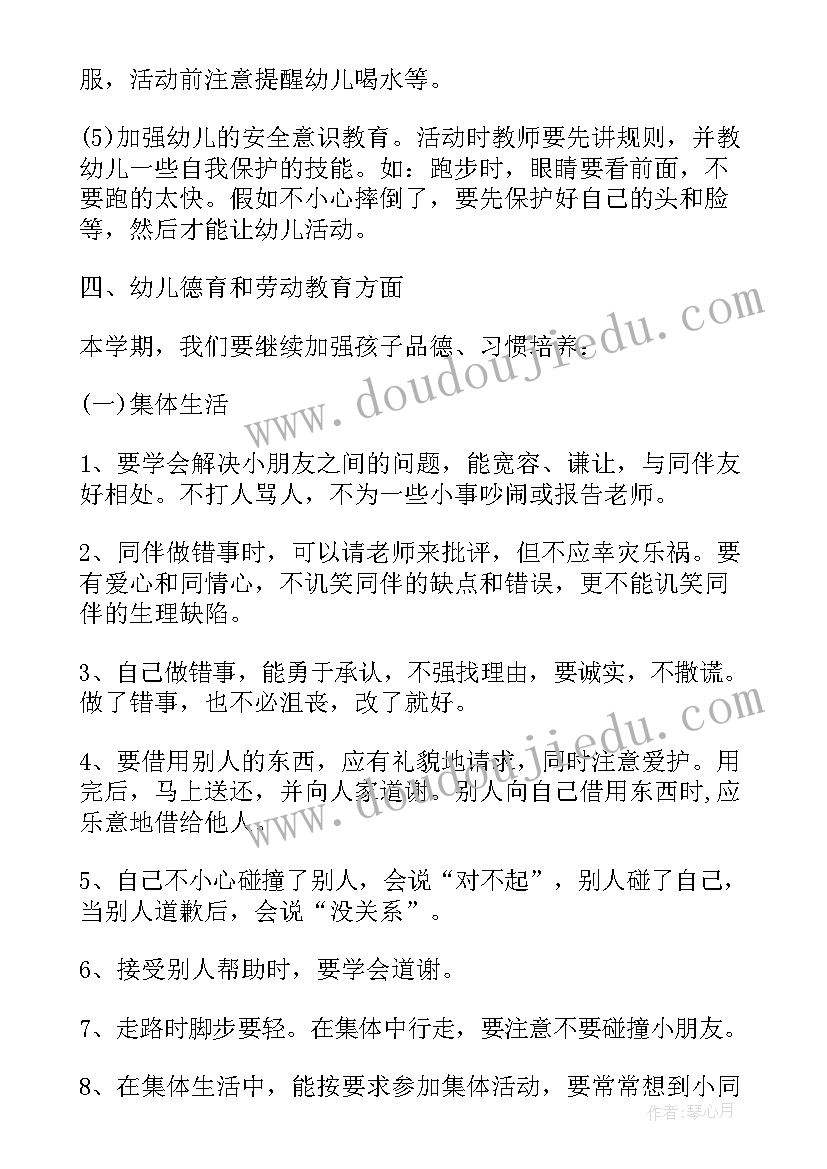 服，活动前注意提醒幼儿喝水等。

(5)加强幼儿的安全意识教育。活动时教师要先讲规则，并教幼儿一些自我保护的技能。如：跑步时，眼睛要看前面，不要跑的太快。假如不小心摔倒了，要先保护好自己的头和脸等，然后才能让幼儿活动。

四、幼儿德育和劳动教育方面

本学期，我们要继续加强孩子品德、习惯培养：

(一)集体生活

1、要学会解决小朋友之间的问题，能宽容、谦让，与同伴友好相处。不打人骂人，不为一些小事吵闹或报告老师。

2、同伴做错事时，可以请老师来批评，但不应幸灾乐祸。要有爱心和同情心，不讥笑同伴的缺点和错误，更不能讥笑同伴的生理缺陷。

3、自己做错事，能勇于承认，不强找理由，要诚实，不撒谎。做了错事，也不必沮丧，改了就好。

4、要借用别人的东西，应有礼貌地请求，同时注意爱护。用完后，马上送还，并向人家道谢。别人向自己借用东西时,应乐意地借给他人。

5、自己不小心碰撞了别人，会说“对不起”，别人碰了自己，当别人道歉后，会说“没关系”。

6、接受别人帮助时，要学会道谢。

7、走路时脚步要轻。在集体中行走，要注意不要碰撞小朋友。

8、在集体生活中，能按要求参加集体活动，要常常想到小同

www.doudoujiedu.com
www.doudoujiedu.com
作者：琴心月